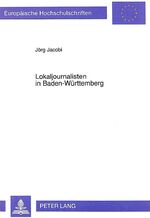 Europäische Hochschulschriften

Jörg Jacobi

Lokaljournalisten in Baden-Württemberg

PETER LANG